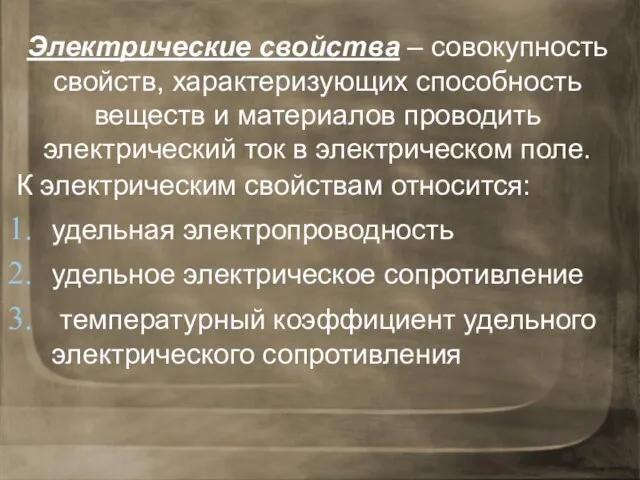 Электрические свойства – совокупность свойств, характеризующих способность веществ и материалов проводить электрический ток в электрическом поле.

К электрическим свойствам относится:

1. удельная электропроводность
2. удельное электрическое сопротивление
3. температурный коэффициент удельного электрического сопротивления